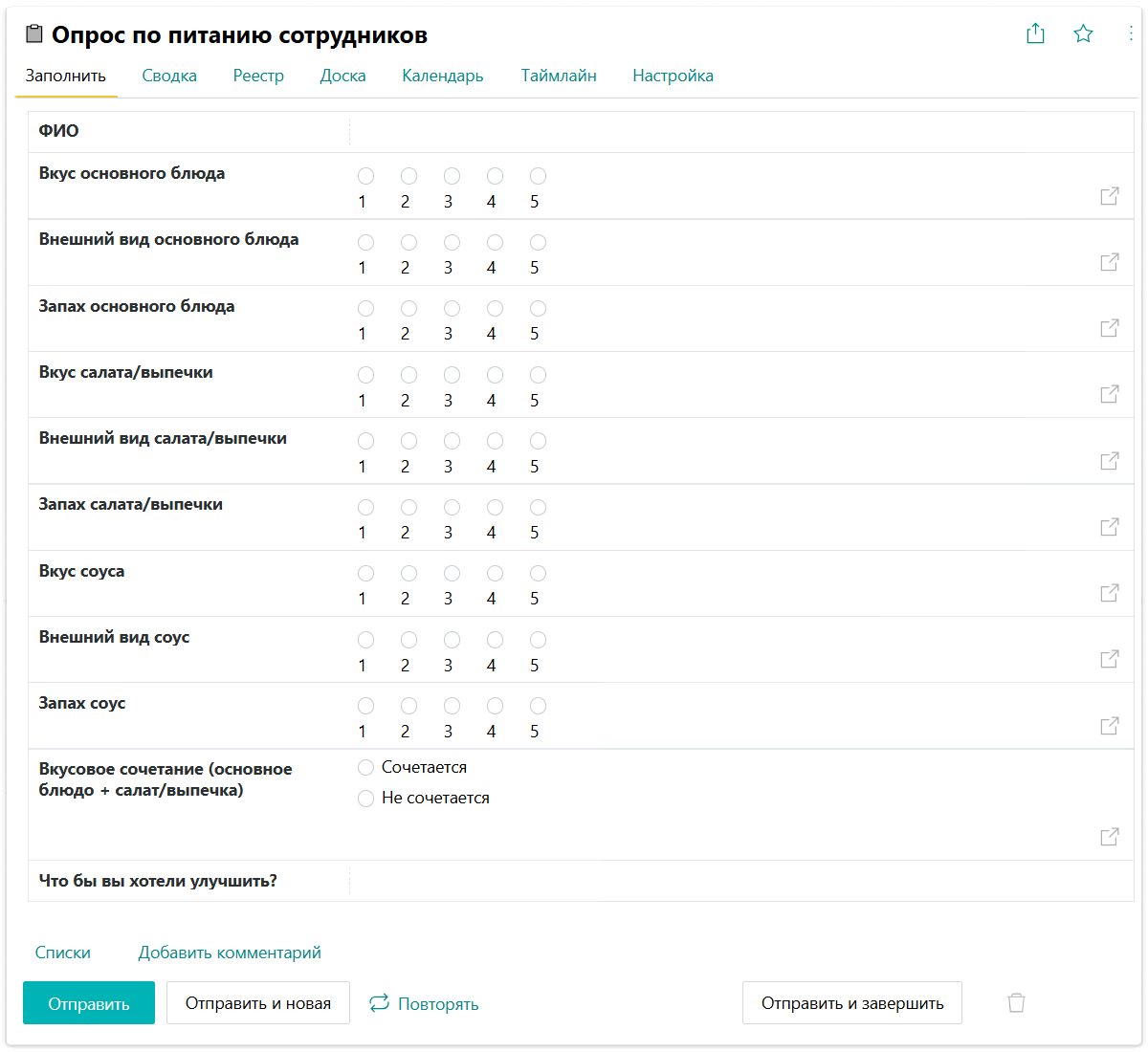 Опрос по питанию сотрудников

Заполнить Сводка Реестр Доска Календарь Таймлайн Настройка

ФИО

Вкус основного блюда
1 2 3 4 5

Внешний вид основного блюда
1 2 3 4 5

Запах основного блюда
1 2 3 4 5

Вкус салата/выпечки
1 2 3 4 5

Внешний вид салата/выпечки
1 2 3 4 5

Запах салата/выпечки
1 2 3 4 5

Вкус соуса
1 2 3 4 5

Внешний вид соус
1 2 3 4 5

Запах соус
1 2 3 4 5

Вкусовое сочетание (основное блюдо + салат/выпечка)
Сочетается
Не сочетается

Что бы вы хотели улучшить?

Списки Добавить комментарий

Отправить Отправить и новая Повторять Отправить и завершить